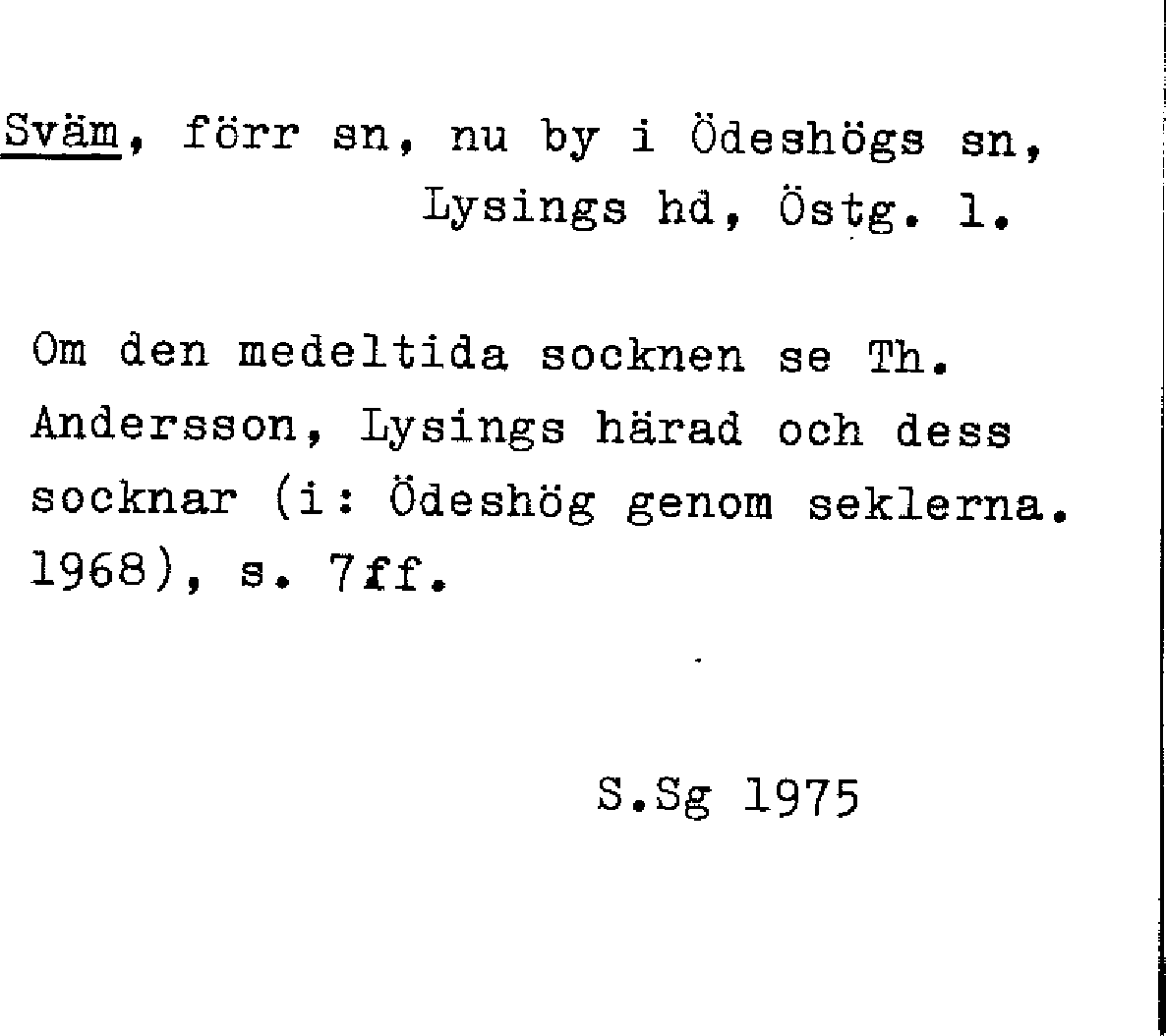 Sväm, förr sn, nu by i Ödeshögs sn, Lysings hd, Östg. l.

Om den medeltida socknen se Th. Andersson, Lysings härad och dess socknar (i: Ödeshög genom seklerna. 1968), s. 7ff.

S.Sg 1975